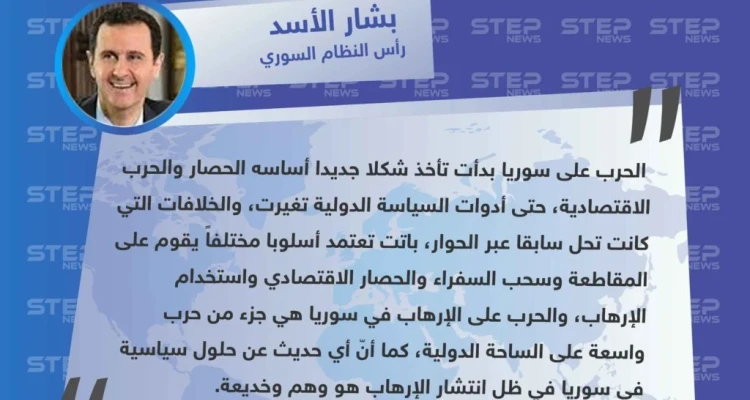 بشار الأسد
رأس النظام السوري

الحرب على سوريا بدأت تأخذ شكلا جديدا أساسه الحصار والحرب الاقتصادية، حتى أدوات السياسة الدولية تغيرت، والخلافات التي كانت تحل سابقا عبر الحوار، باتت تعتمد أسلوبا مختلفاً يقوم على المقاطعة وسحب السفراء والحصار الاقتصادي واستخدام الإرهاب، والحرب على الإرهاب في سوريا هي جزء من حرب واسعة على الساحة الدولية، كما أنّ أي حديث عن حلول سياسية في سوريا في ظل انتشار الإرهاب هو وهم وخديعة.

STEP NEWS